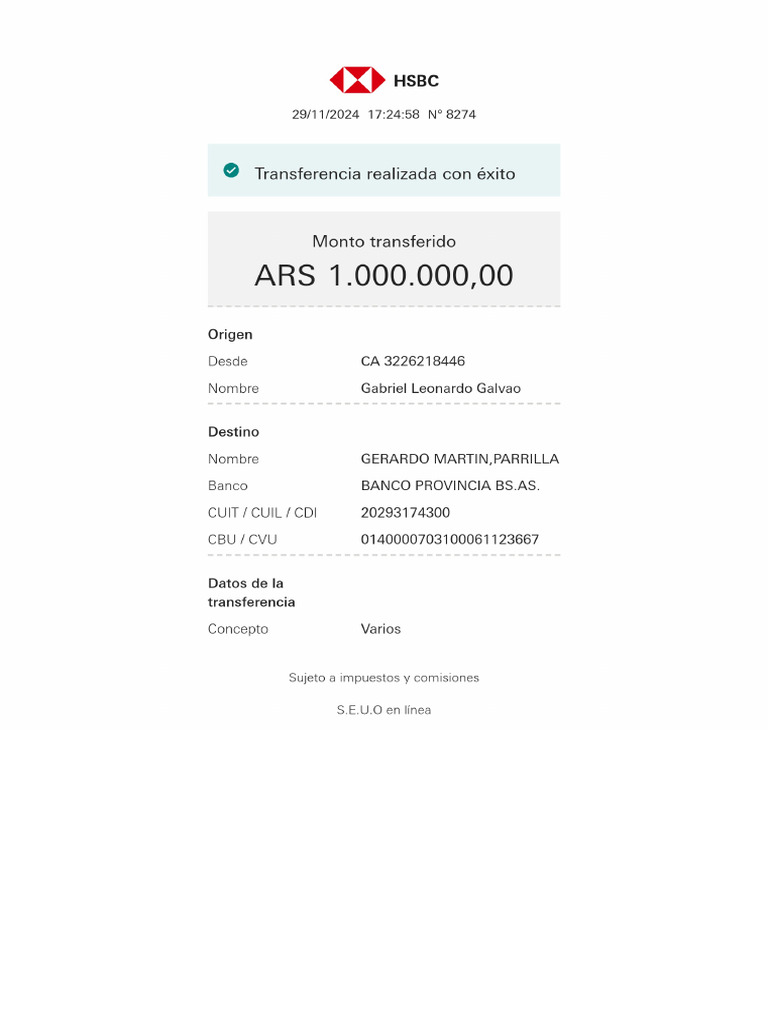 HSBC

29/11/2024 17:24:58 N° 8274

Transferencia realizada con éxito

Monto transferido
ARS 1.000.000,00

Origen
Desde CA 3226218446
Nombre Gabriel Leonardo Galvao

Destino
Nombre GERARDO MARTIN,PARRILLA
Banco BANCO PROVINCIA BS.AS.
CUIT / CUIL / CDI 20293174300
CBU / CVU 0140000703100061123667

Datos de la transferencia
Concepto Varios

Sujeto a impuestos y comisiones

S.E.U.O en línea